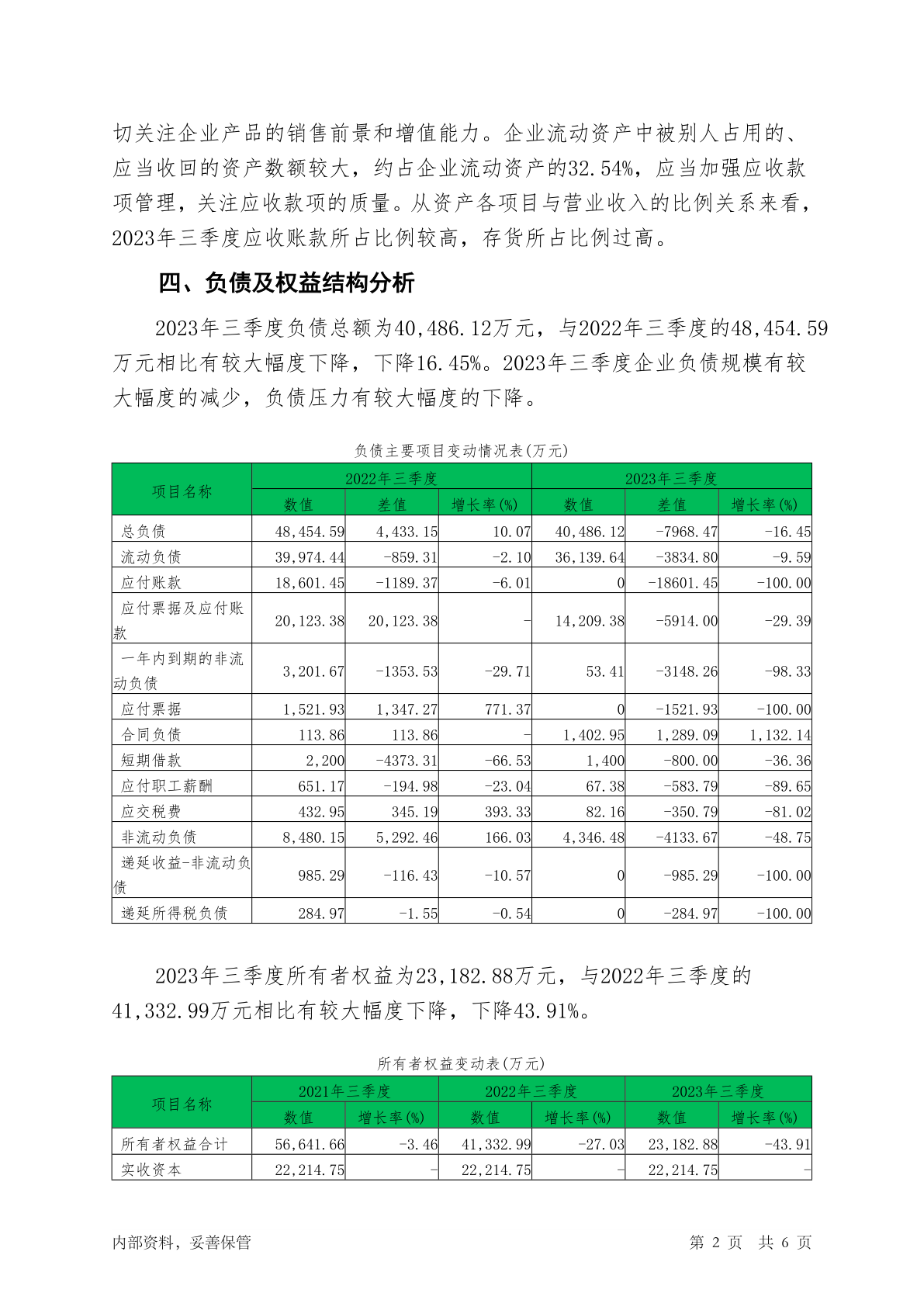 切关注企业产品的销售前景和增值能力。企业流动资产中被别人占用的、应当收回的资产数额较大，约占企业流动资产的32.54%，应当加强应收款项管理，关注应收款项的质量。从资产各项目与营业收入的比例关系来看，2023年三季度应收账款所占比例较高，存货所占比例过高。

四、负债及权益结构分析

2023年三季度负债总额为40,486.12万元，与2022年三季度的48,454.59万元相比有较大幅度下降，下降16.45%。2023年三季度企业负债规模有较大幅度的减少，负债压力有较大幅度的下降。

负债主要项目变动情况表(万元)

| 项目名称 | 2022年三季度 | | | 2023年三季度 | | |
|---|---|---|---|---|---|---|
| | 数值 | 差值 | 增长率(%) | 数值 | 差值 | 增长率(%) |
| 总负债 | 48,454.59 | 4,433.15 | 10.07 | 40,486.12 | -7968.47 | -16.45 |
| 流动负债 | 39,974.44 | -859.31 | -2.10 | 36,139.64 | -3834.80 | -9.59 |
| 应付账款 | 18,601.45 | -1189.37 | -6.01 | 0 | -18601.45 | -100.00 |
| 应付票据及应付账款 | 20,123.38 | 20,123.38 | - | 14,209.38 | -5914.00 | -29.39 |
| 一年内到期的非流动负债 | 3,201.67 | -1353.53 | -29.71 | 53.41 | -3148.26 | -98.33 |
| 应付票据 | 1,521.93 | 1,347.27 | 771.37 | 0 | -1521.93 | -100.00 |
| 合同负债 | 113.86 | 113.86 | - | 1,402.95 | 1,289.09 | 1,132.14 |
| 短期借款 | 2,200 | -4373.31 | -66.53 | 1,400 | -800.00 | -36.36 |
| 应付职工薪酬 | 651.17 | -194.98 | -23.04 | 67.38 | -583.79 | -89.65 |
| 应交税费 | 432.95 | 345.19 | 393.33 | 82.16 | -350.79 | -81.02 |
| 非流动负债 | 8,480.15 | 5,292.46 | 166.03 | 4,346.48 | -4133.67 | -48.75 |
| 递延收益-非流动负债 | 985.29 | -116.43 | -10.57 | 0 | -985.29 | -100.00 |
| 递延所得税负债 | 284.97 | -1.55 | -0.54 | 0 | -284.97 | -100.00 |

2023年三季度所有者权益为23,182.88万元，与2022年三季度的41,332.99万元相比有较大幅度下降，下降43.91%。

所有者权益变动表(万元)

| 项目名称 | 2021年三季度 | | 2022年三季度 | | 2023年三季度 | |
|---|---|---|---|---|---|---|
| | 数值 | 增长率(%) | 数值 | 增长率(%) | 数值 | 增长率(%) |
| 所有者权益合计 | 56,641.66 | -3.46 | 41,332.99 | -27.03 | 23,182.88 | -43.91 |
| 实收资本 | 22,214.75 | - | 22,214.75 | - | 22,214.75 | - |

内部资料，妥善保管 第 2 页 共 6 页